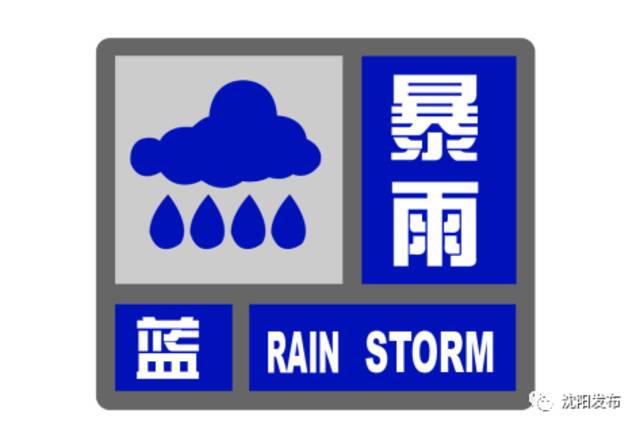 暴雨

蓝

RAIN STORM

沈阳发布